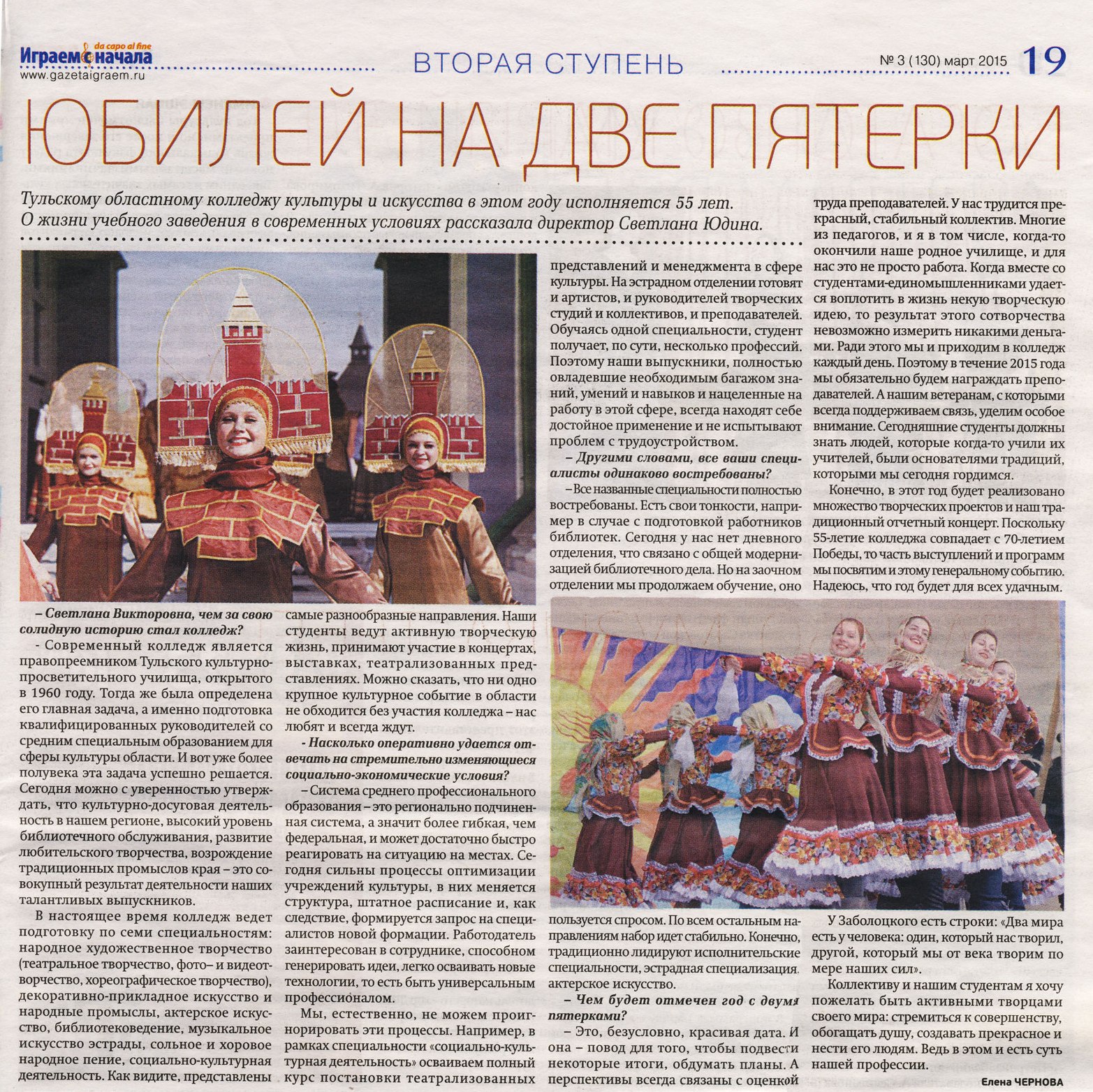 da capo al fine
Играем с начала
www.gazetaigraem.ru

ВТОРАЯ СТУПЕНЬ

№ 3 (130) март 2015 19

ЮБИЛЕЙ НА ДВЕ ПЯТЕРКИ

Тульскому областному колледжу культуры и искусства в этом году исполняется 55 лет. О жизни учебного заведения в современных условиях рассказала директор Светлана Юдина.

– Светлана Викторовна, чем за свою солидную историю стал колледж?

- Современный колледж является правопреемником Тульского культурно-просветительного училища, открытого в 1960 году. Тогда же была определена его главная задача, а именно подготовка квалифицированных руководителей со средним специальным образованием для сферы культуры области. И вот уже более полувека эта задача успешно решается. Сегодня можно с уверенностью утверждать, что культурно-досуговая деятельность в нашем регионе, высокий уровень библиотечного обслуживания, развитие любительского творчества, возрождение традиционных промыслов края – это совокупный результат деятельности наших талантливых выпускников.

В настоящее время колледж ведет подготовку по семи специальностям: народное художественное творчество (театральное творчество, фото– и видеотворчество, хореографическое творчество), декоративно-прикладное искусство и народные промыслы, актерское искусство, библиотековедение, музыкальное искусство эстрады, сольное и хоровое народное пение, социально-культурная деятельность. Как видите, представлены самые разнообразные направления. Наши студенты ведут активную творческую жизнь, принимают участие в концертах, выставках, театрализованных представлениях. Можно сказать, что ни одно крупное культурное событие в области не обходится без участия колледжа – нас любят и всегда ждут.

- Насколько оперативно удается отвечать на стремительно изменяющиеся социально-экономические условия?

– Система среднего профессионального образования – это регионально подчиненная система, а значит более гибкая, чем федеральная, и может достаточно быстро реагировать на ситуацию на местах. Сегодня сильны процессы оптимизации учреждений культуры, в них меняется структура, штатное расписание и, как следствие, формируется запрос на специалистов новой формации. Работодатель заинтересован в сотруднике, способном генерировать идеи, легко осваивать новые технологии, то есть быть универсальным профессионалом.

Мы, естественно, не можем проигнорировать эти процессы. Например, в рамках специальности «социально-культурная деятельность» осваиваем полный курс постановки театрализованных представлений и менеджмента в сфере культуры. На эстрадном отделении готовят и артистов, и руководителей творческих студий и коллективов, и преподавателей. Обучаясь одной специальности, студент получает, по сути, несколько профессий. Поэтому наши выпускники, полностью овладевшие необходимым багажом знаний, умений и навыков и нацеленные на работу в этой сфере, всегда находят себе достойное применение и не испытывают проблем с трудоустройством.

– Другими словами, все ваши специалисты одинаково востребованы?

– Все названные специальности полностью востребованы. Есть свои тонкости, например в случае с подготовкой работников библиотек. Сегодня у нас нет дневного отделения, что связано с общей модернизацией библиотечного дела. Но на заочном отделении мы продолжаем обучение, оно пользуется спросом. По всем остальным направлениям набор идет стабильно. Конечно, традиционно лидируют исполнительские специальности, эстрадная специализация, актерское искусство.

– Чем будет отмечен год с двумя пятерками?

– Это, безусловно, красивая дата. И она – повод для того, чтобы подвести некоторые итоги, обдумать планы. А перспективы всегда связаны с оценкой труда преподавателей. У нас трудится прекрасный, стабильный коллектив. Многие из педагогов, и я в том числе, когда-то окончили наше родное училище, и для нас это не просто работа. Когда вместе со студентами-единомышленниками удается воплотить в жизнь некую творческую идею, то результат этого сотворчества невозможно измерить никакими деньгами. Ради этого мы и приходим в колледж каждый день. Поэтому в течение 2015 года мы обязательно будем награждать преподавателей. А нашим ветеранам, с которыми всегда поддерживаем связь, уделим особое внимание. Сегодняшние студенты должны знать людей, которые когда-то учили их учителей, были основателями традиций, которыми мы сегодня гордимся.

Конечно, в этот год будет реализовано множество творческих проектов и наш традиционный отчетный концерт. Поскольку 55-летие колледжа совпадает с 70-летием Победы, то часть выступлений и программ мы посвятим и этому генеральному событию. Надеюсь, что год будет для всех удачным.

У Заболоцкого есть строки: «Два мира есть у человека: один, который нас творил, другой, который мы от века творим по мере наших сил».

Коллективу и нашим студентам я хочу пожелать быть активными творцами своего мира: стремиться к совершенству, обогащать душу, создавать прекрасное и нести его людям. Ведь в этом и есть суть нашей профессии.

Елена ЧЕРНОВА